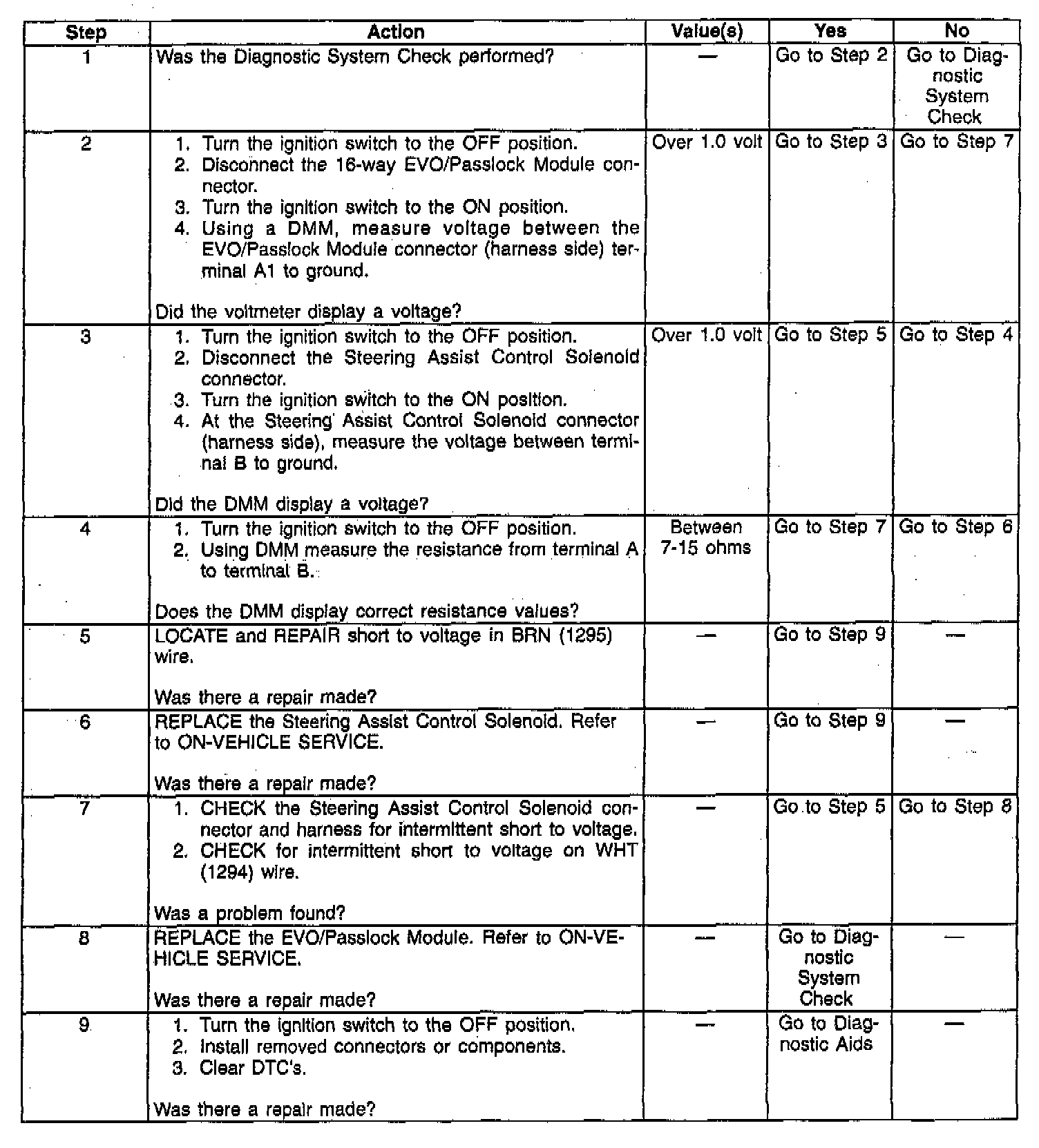 | Step | Action | Value(s) | Yes | No |
|---|---|---|---|---|
| 1 | Was the Diagnostic System Check performed? | — | Go to Step 2 | Go to Diagnostic System Check |
| 2 | 1. Turn the ignition switch to the OFF position. 2. Disconnect the 16-way EVO/Passlock Module connector. 3. Turn the ignition switch to the ON position. 4. Using a DMM, measure voltage between the EVO/Passlock Module connector (harness side) terminal A1 to ground. Did the voltmeter display a voltage? | Over 1.0 volt | Go to Step 3 | Go to Step 7 |
| 3 | 1. Turn the ignition switch to the OFF position. 2. Disconnect the Steering Assist Control Solenoid connector. 3. Turn the ignition switch to the ON position. 4. At the Steering Assist Control Solenoid connector (harness side), measure the voltage between terminal B to ground. Did the DMM display a voltage? | Over 1.0 volt | Go to Step 5 | Go to Step 4 |
| 4 | 1. Turn the ignition switch to the OFF position. 2. Using DMM measure the resistance from terminal A to terminal B. Does the DMM display correct resistance values? | Between 7-15 ohms | Go to Step 7 | Go to Step 6 |
| 5 | LOCATE and REPAIR short to voltage in BRN (1295) wire. Was there a repair made? | — | Go to Step 9 | — |
| 6 | REPLACE the Steering Assist Control Solenoid. Refer to ON-VEHICLE SERVICE. Was there a repair made? | — | Go to Step 9 | — |
| 7 | 1. CHECK the Steering Assist Control Solenoid connector and harness for intermittent short to voltage. 2. CHECK for intermittent short to voltage on WHT (1294) wire. Was a problem found? | — | Go to Step 5 | Go to Step 8 |
| 8 | REPLACE the EVO/Passlock Module. Refer to ON-VEHICLE SERVICE. Was there a repair made? | — | Go to Diagnostic System Check | — |
| 9 | 1. Turn the ignition switch to the OFF position. 2. Install removed connectors or components. 3. Clear DTC's. Was there a repair made? | — | Go to Diagnostic Aids | — |